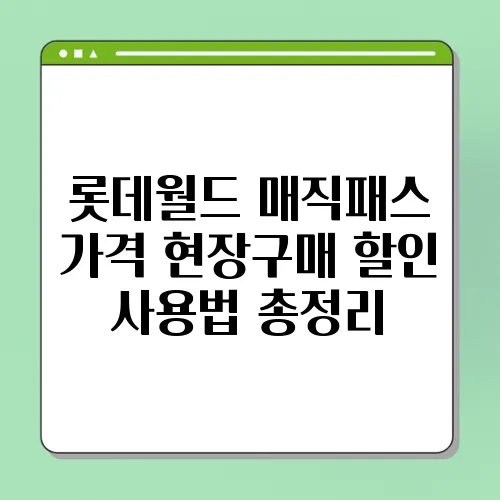 롯데월드 매직패스 가격 현장구매 할인 사용법 총정리